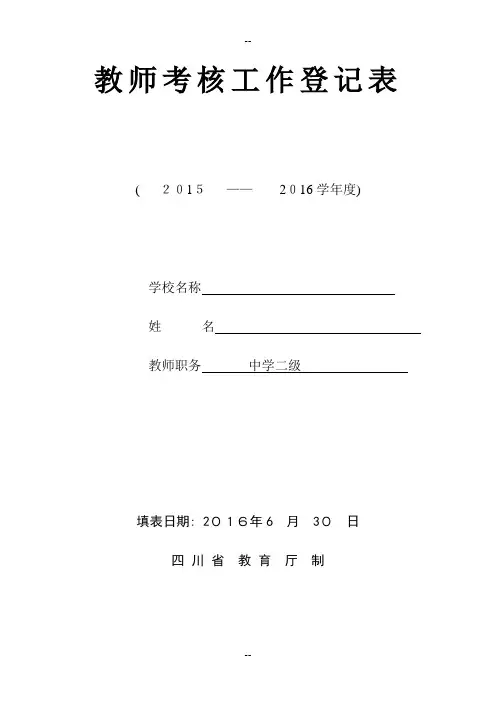 --

教师考核工作登记表

( 2015 —— 2016学年度)

学校名称

姓 名

教师职务 中学二级

填表日期: 2016年6 月 30 日

四川省 教育 厅 制

--